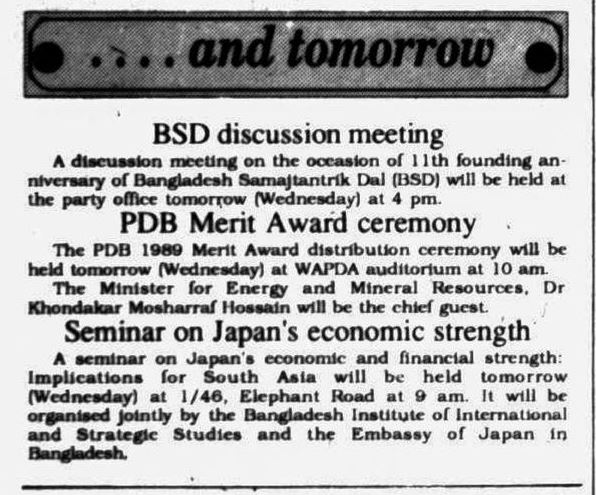 .... and tomorrow

BSD discussion meeting

A discussion meeting on the occasion of 11th founding anniversary of Bangladesh Samajtantrik Dal (BSD) will be held at the party office tomorrow (Wednesday) at 4 pm.

PDB Merit Award ceremony

The PDB 1989 Merit Award distribution ceremony will be held tomorrow (Wednesday) at WAPDA auditorium at 10 am.

The Minister for Energy and Mineral Resources, Dr Khondakar Mosharraf Hossain will be the chief guest.

Seminar on Japan's economic strength

A seminar on Japan's economic and financial strength: Implications for South Asia will be held tomorrow (Wednesday) at 1/46, Elephant Road at 9 am. It will be organised jointly by the Bangladesh Institute of International and Strategic Studies and the Embassy of Japan in Bangladesh.